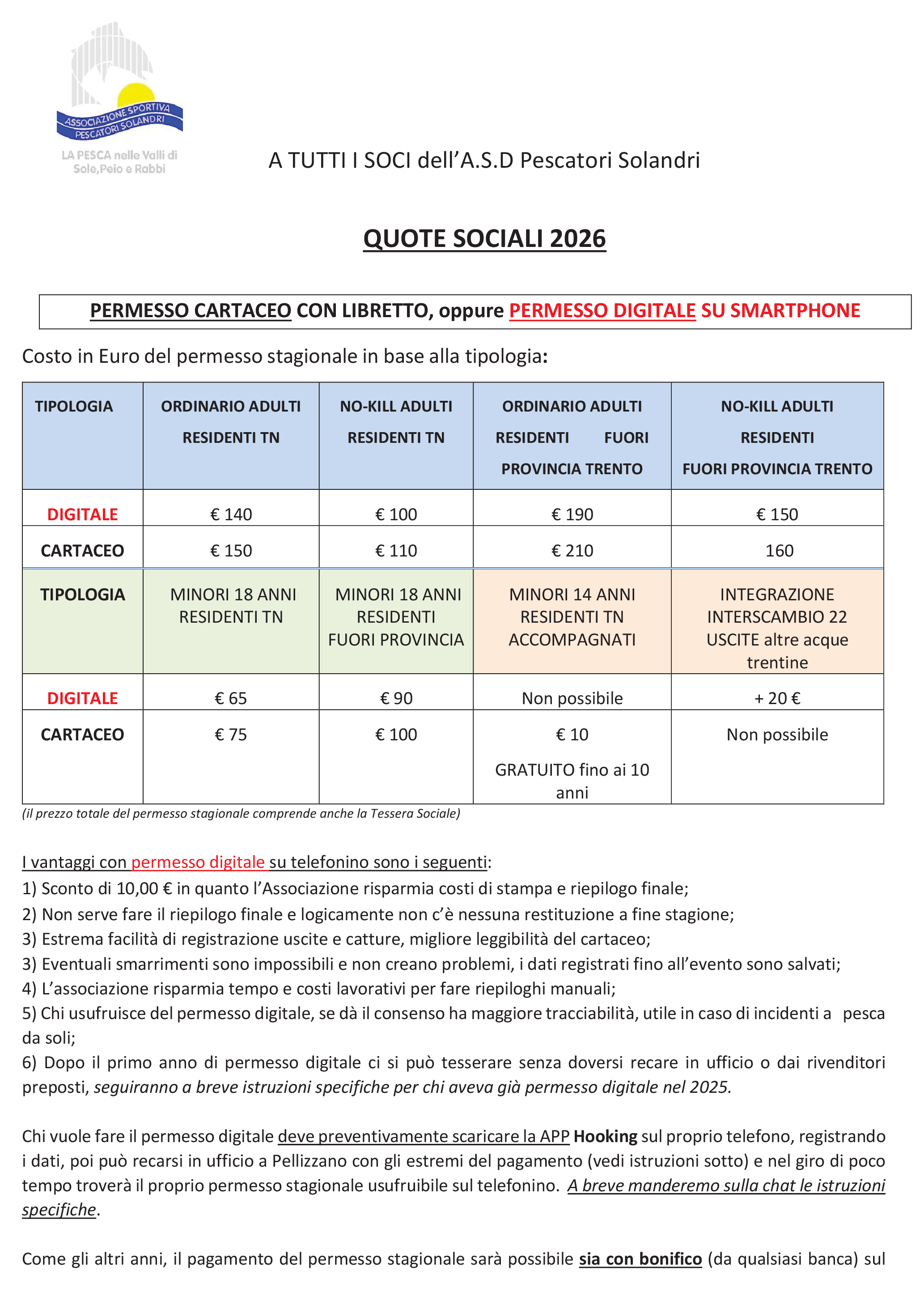 ASSOCIAZIONE SPORTIVA PESCATORI SOLANDRI

LA PESCA nelle Valli di Sole,Peio e Rabbi

A TUTTI I SOCI dell'A.S.D Pescatori Solandri

QUOTE SOCIALI 2026

PERMESSO CARTACEO CON LIBRETTO, oppure PERMESSO DIGITALE SU SMARTPHONE

Costo in Euro del permesso stagionale in base alla tipologia:

| TIPOLOGIA | ORDINARIO ADULTI RESIDENTI TN | NO-KILL ADULTI RESIDENTI TN | ORDINARIO ADULTI RESIDENTI FUORI PROVINCIA TRENTO | NO-KILL ADULTI RESIDENTI FUORI PROVINCIA TRENTO |
|---|---|---|---|---|
| DIGITALE | € 140 | € 100 | € 190 | € 150 |
| CARTACEO | € 150 | € 110 | € 210 | 160 |
| TIPOLOGIA | MINORI 18 ANNI RESIDENTI TN | MINORI 18 ANNI RESIDENTI FUORI PROVINCIA | MINORI 14 ANNI RESIDENTI TN ACCOMPAGNATI | INTEGRAZIONE INTERSCAMBIO 22 USCITE altre acque trentine |
| DIGITALE | € 65 | € 90 | Non possibile | + 20 € |
| CARTACEO | € 75 | € 100 | € 10 GRATUITO fino ai 10 anni | Non possibile |

(il prezzo totale del permesso stagionale comprende anche la Tessera Sociale)

I vantaggi con permesso digitale su telefonino sono i seguenti:
1) Sconto di 10,00 € in quanto l'Associazione risparmia costi di stampa e riepilogo finale;
2) Non serve fare il riepilogo finale e logicamente non c'è nessuna restituzione a fine stagione;
3) Estrema facilità di registrazione uscite e catture, migliore leggibilità del cartaceo;
3) Eventuali smarrimenti sono impossibili e non creano problemi, i dati registrati fino all'evento sono salvati;
4) L'associazione risparmia tempo e costi lavorativi per fare riepiloghi manuali;
5) Chi usufruisce del permesso digitale, se dà il consenso ha maggiore tracciabilità, utile in caso di incidenti a pesca da soli;
6) Dopo il primo anno di permesso digitale ci si può tesserare senza doversi recare in ufficio o dai rivenditori preposti, seguiranno a breve istruzioni specifiche per chi aveva già permesso digitale nel 2025.

Chi vuole fare il permesso digitale deve preventivamente scaricare la APP Hooking sul proprio telefono, registrando i dati, poi può recarsi in ufficio a Pellizzano con gli estremi del pagamento (vedi istruzioni sotto) e nel giro di poco tempo troverà il proprio permesso stagionale usufruibile sul telefonino. A breve manderemo sulla chat le istruzioni specifiche.

Come gli altri anni, il pagamento del permesso stagionale sarà possibile sia con bonifico (da qualsiasi banca) sul